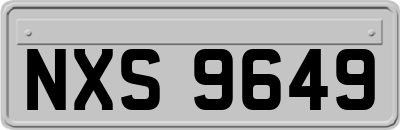 NXS 9649